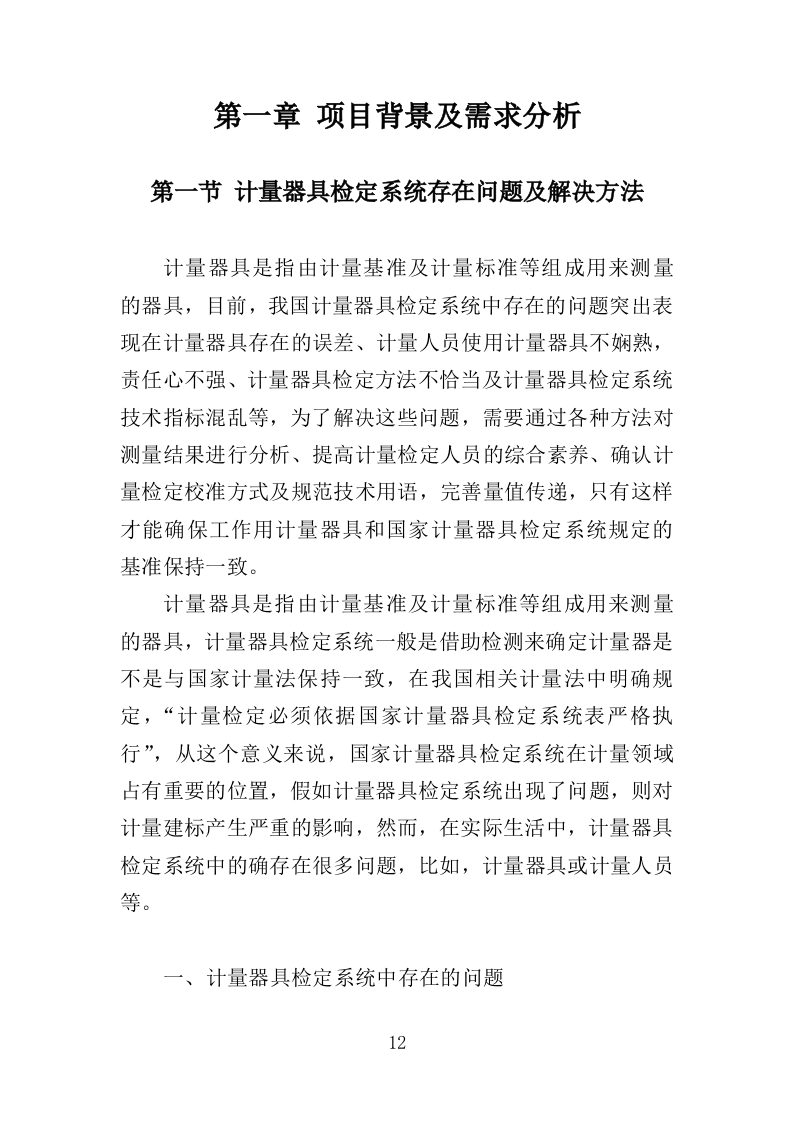 第一章 项目背景及需求分析

第一节 计量器具检定系统存在问题及解决方法

计量器具是指由计量基准及计量标准等组成用来测量的器具，目前，我国计量器具检定系统中存在的问题突出表现在计量器具存在的误差、计量人员使用计量器具不娴熟，责任心不强、计量器具检定方法不恰当及计量器具检定系统技术指标混乱等，为了解决这些问题，需要通过各种方法对测量结果进行分析、提高计量检定人员的综合素养、确认计量检定校准方式及规范技术用语，完善量值传递，只有这样才能确保工作用计量器具和国家计量器具检定系统规定的基准保持一致。

计量器具是指由计量基准及计量标准等组成用来测量的器具，计量器具检定系统一般是借助检测来确定计量器是不是与国家计量法保持一致，在我国相关计量法中明确规定，“计量检定必须依据国家计量器具检定系统表严格执行”，从这个意义来说，国家计量器具检定系统在计量领域占有重要的位置，假如计量器具检定系统出现了问题，则对计量建标产生严重的影响，然而，在实际生活中，计量器具检定系统中的确存在很多问题，比如，计量器具或计量人员等。

一、计量器具检定系统中存在的问题

12